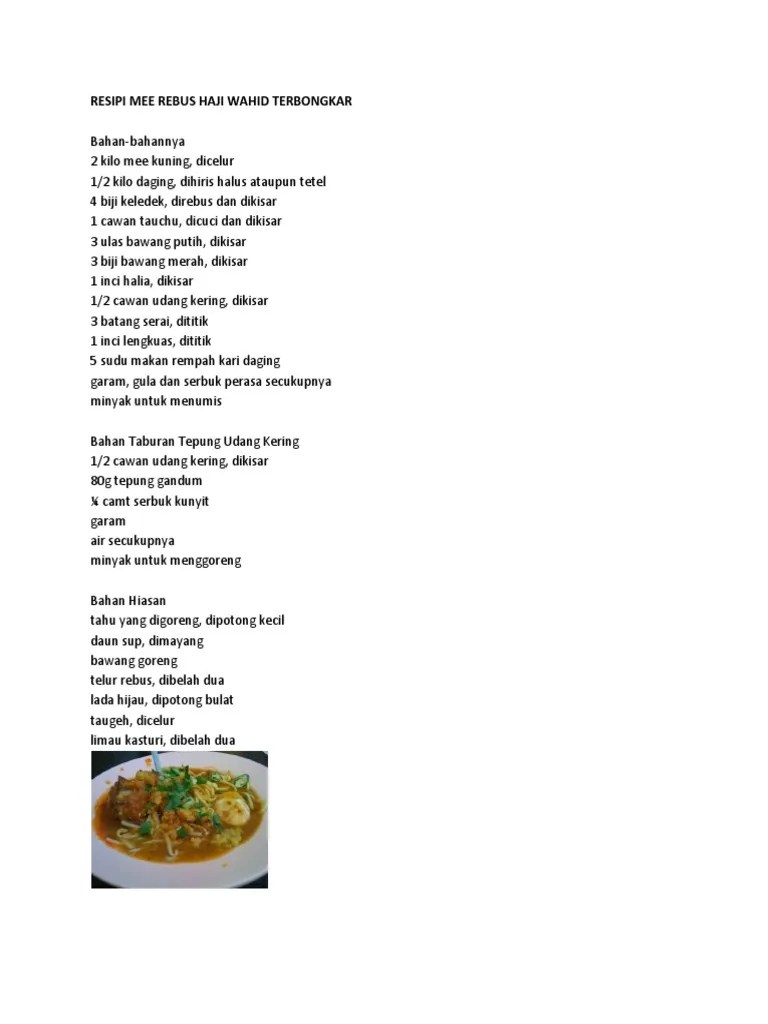 RESIPI MEE REBUS HAJI WAHID TERBONGKAR

Bahan-bahannya
2 kilo mee kuning, dicelur
1/2 kilo daging, dihiris halus ataupun tetel
4 biji keledek, direbus dan dikisar
1 cawan tauchu, dicuci dan dikisar
3 ulas bawang putih, dikisar
3 biji bawang merah, dikisar
1 inci halia, dikisar
1/2 cawan udang kering, dikisar
3 batang serai, dititik
1 inci lengkuas, dititik
5 sudu makan rempah kari daging
garam, gula dan serbuk perasa secukupnya
minyak untuk menumis

Bahan Taburan Tepung Udang Kering
1/2 cawan udang kering, dikisar
80g tepung gandum
¼ camt serbuk kunyit
garam
air secukupnya
minyak untuk menggoreng

Bahan Hiasan
tahu yang digoreng, dipotong kecil
daun sup, dimayang
bawang goreng
telur rebus, dibelah dua
lada hijau, dipotong bulat
taugeh, dicelur
limau kasturi, dibelah dua